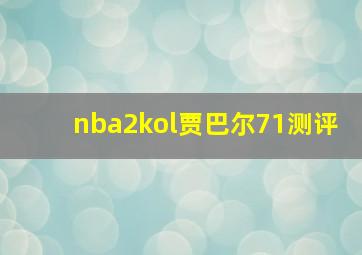 nba2kol贾巴尔71测评